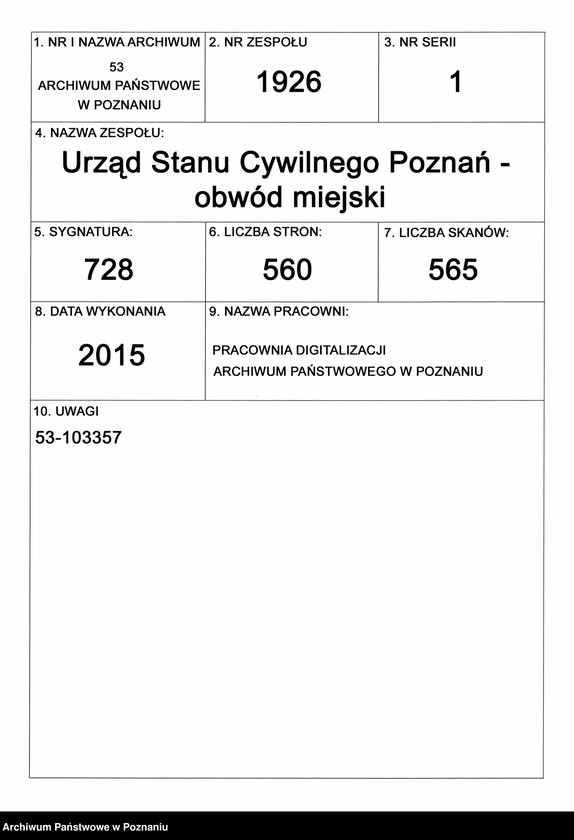 1. NR I NAZWA ARCHIWUM
53
ARCHIWUM PAŃSTWOWE W POZNANIU

2. NR ZESPOŁU
1926

3. NR SERII
1

4. NAZWA ZESPOŁU:
Urząd Stanu Cywilnego Poznań - obwód miejski

5. SYGNATURA:
728

6. LICZBA STRON:
560

7. LICZBA SKANÓW:
565

8. DATA WYKONANIA
2015

9. NAZWA PRACOWNI:
PRACOWNIA DIGITALIZACJI
ARCHIWUM PAŃSTWOWEGO W POZNANIU

10. UWAGI
53-103357

Archiwum Państwowe w Poznaniu